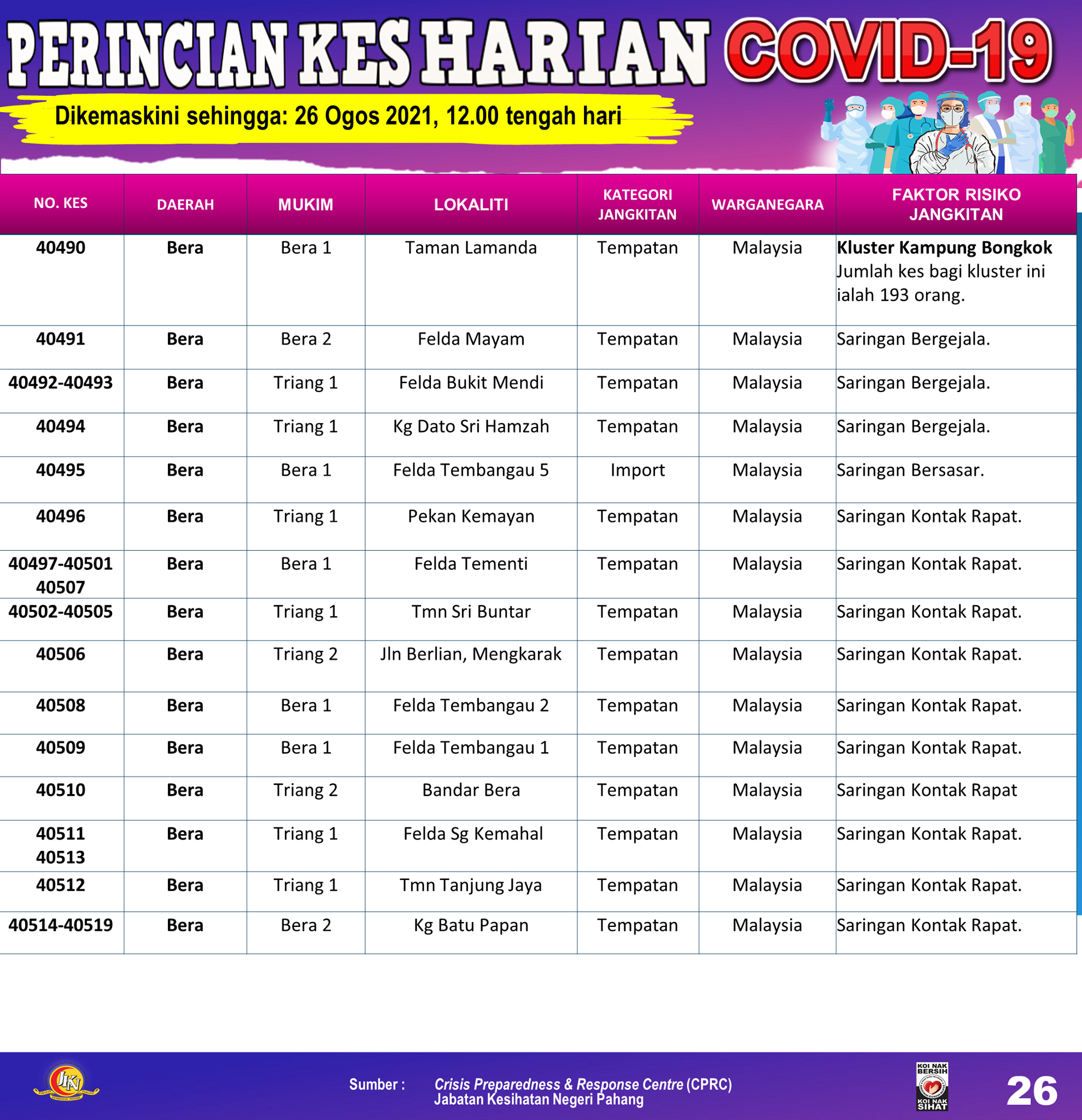 PERINCIAN KES HARIAN COVID-19

Dikemaskini sehingga: 26 Ogos 2021, 12.00 tengah hari

| NO. KES | DAERAH | MUKIM | LOKALITI | KATEGORI JANGKITAN | WARGANEGARA | FAKTOR RISIKO JANGKITAN |
|---|---|---|---|---|---|---|
| 40490 | Bera | Bera 1 | Taman Lamanda | Tempatan | Malaysia | Kluster Kampung Bongkok Jumlah kes bagi kluster ini ialah 193 orang. |
| 40491 | Bera | Bera 2 | Felda Mayam | Tempatan | Malaysia | Saringan Bergejala. |
| 40492-40493 | Bera | Triang 1 | Felda Bukit Mendi | Tempatan | Malaysia | Saringan Bergejala. |
| 40494 | Bera | Triang 1 | Kg Dato Sri Hamzah | Tempatan | Malaysia | Saringan Bergejala. |
| 40495 | Bera | Bera 1 | Felda Tembangau 5 | Import | Malaysia | Saringan Bersasar. |
| 40496 | Bera | Triang 1 | Pekan Kemayan | Tempatan | Malaysia | Saringan Kontak Rapat. |
| 40497-40501 40507 | Bera | Bera 1 | Felda Tementi | Tempatan | Malaysia | Saringan Kontak Rapat. |
| 40502-40505 | Bera | Triang 1 | Tmn Sri Buntar | Tempatan | Malaysia | Saringan Kontak Rapat. |
| 40506 | Bera | Triang 2 | Jln Berlian, Mengkarak | Tempatan | Malaysia | Saringan Kontak Rapat. |
| 40508 | Bera | Bera 1 | Felda Tembangau 2 | Tempatan | Malaysia | Saringan Kontak Rapat. |
| 40509 | Bera | Bera 1 | Felda Tembangau 1 | Tempatan | Malaysia | Saringan Kontak Rapat. |
| 40510 | Bera | Triang 2 | Bandar Bera | Tempatan | Malaysia | Saringan Kontak Rapat |
| 40511 40513 | Bera | Triang 1 | Felda Sg Kemahal | Tempatan | Malaysia | Saringan Kontak Rapat. |
| 40512 | Bera | Triang 1 | Tmn Tanjung Jaya | Tempatan | Malaysia | Saringan Kontak Rapat. |
| 40514-40519 | Bera | Bera 2 | Kg Batu Papan | Tempatan | Malaysia | Saringan Kontak Rapat. |

JKN

Sumber : Crisis Preparedness & Response Centre (CPRC) Jabatan Kesihatan Negeri Pahang

KOI NAK BERSIH KOI NAK SIHAT

26